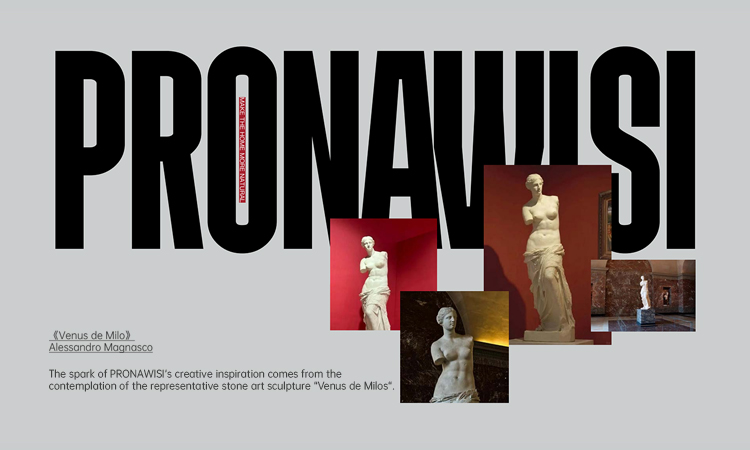 PRONAWISI

MAKE THE HOME MORE NATURAL

《Venus de Milo》
Alessandro Magnasco

The spark of PRONAWISI's creative inspiration comes from the contemplation of the representative stone art sculpture "Venus de Milos".